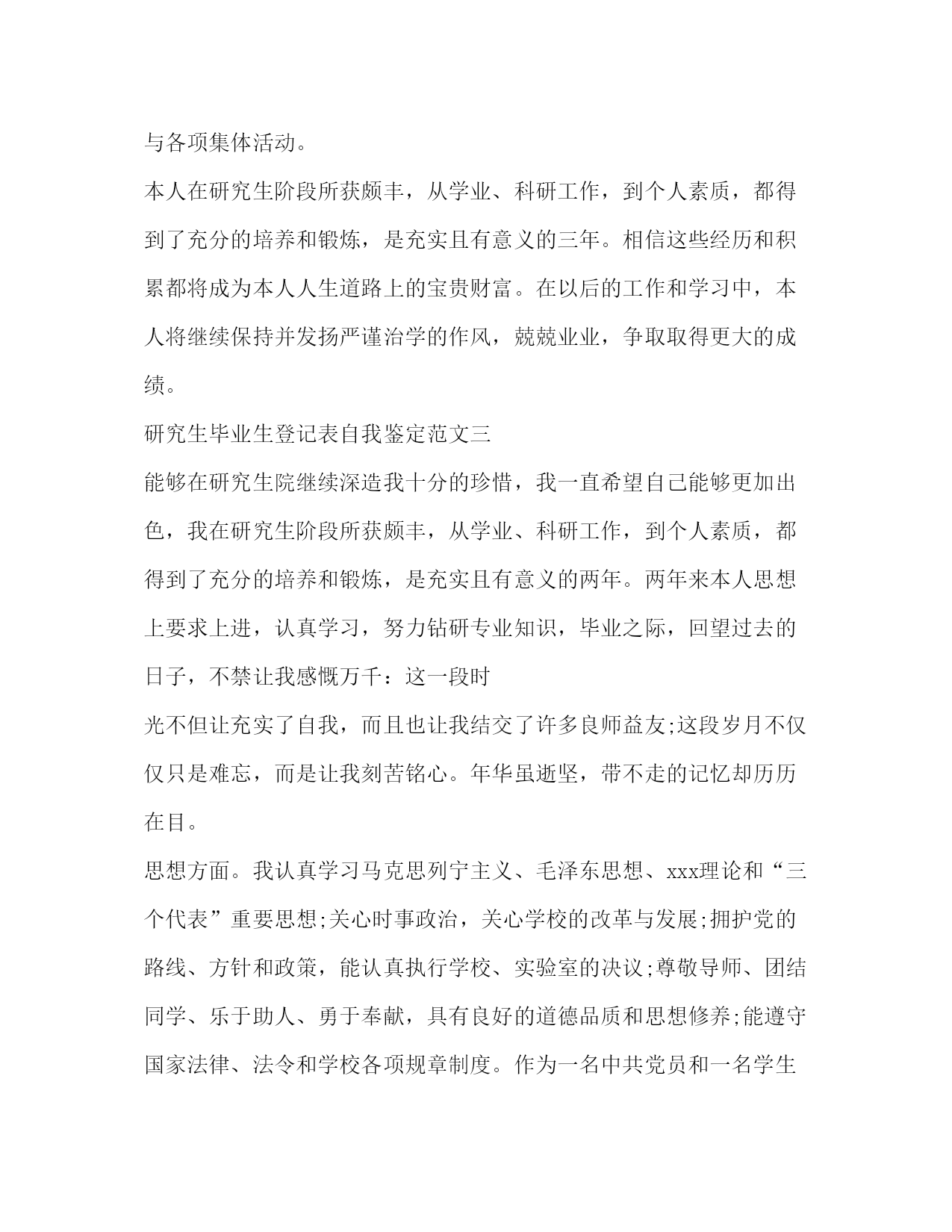 与各项集体活动。

本人在研究生阶段所获颇丰，从学业、科研工作，到个人素质，都得到了充分的培养和锻炼，是充实且有意义的三年。相信这些经历和积累都将成为本人人生道路上的宝贵财富。在以后的工作和学习中，本人将继续保持并发扬严谨治学的作风，兢兢业业，争取取得更大的成绩。

研究生毕业生登记表自我鉴定范文三

能够在研究生院继续深造我十分的珍惜，我一直希望自己能够更加出色，我在研究生阶段所获颇丰，从学业、科研工作，到个人素质，都得到了充分的培养和锻炼，是充实且有意义的两年。两年来本人思想上要求上进，认真学习，努力钻研专业知识，毕业之际，回望过去的日子，不禁让我感慨万千：这一段时

光不但让充实了自我，而且也让我结交了许多良师益友;这段岁月不仅仅只是难忘，而是让我刻苦铭心。年华虽逝坚，带不走的记忆却历历在目。

思想方面。我认真学习马克思列宁主义、毛泽东思想、xxx理论和“三个代表”重要思想;关心时事政治，关心学校的改革与发展;拥护党的路线、方针和政策，能认真执行学校、实验室的决议;尊敬导师、团结同学、乐于助人、勇于奉献，具有良好的道德品质和思想修养;能遵守国家法律、法令和学校各项规章制度。作为一名中共党员和一名学生